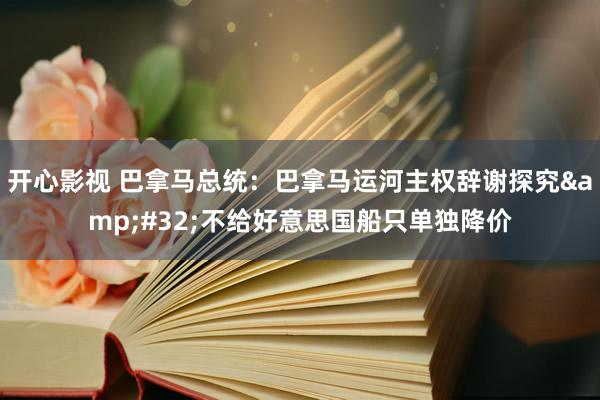 开心影视 巴拿马总统：巴拿马运河主权辞谢探究&amp;#32;不给好意思国船只单独降价